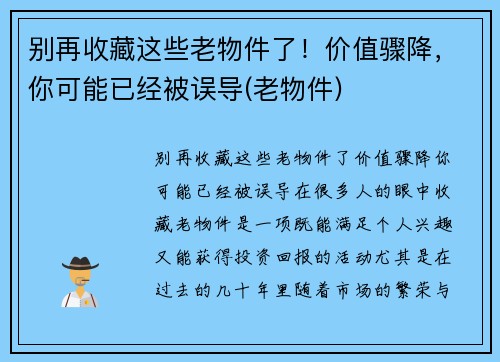 别再收藏这些老物件了！价值骤降，你可能已经被误导(老物件)

别再收藏这些老物件了价值骤降你可能已经被误导在很多人的眼中收藏老物件是一项既能满足个人兴趣又能获得投资回报的活动尤其是在过去的几十年里随着市场的繁荣与